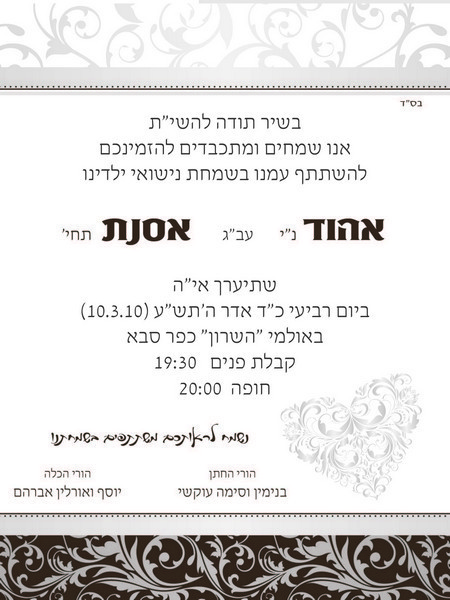 בס"ד

בשיר תודה להשי"ת
אנו שמחים ומתכבדים להזמינכם
להשתתף עמנו בשמחת נישואי ילדינו

אהוד נ"י עב"ג אסנת תחי'

שתיערך אי"ה
ביום רביעי כ"ד אדר ה'תש"ע (10.3.10)
באולמי "השרון" כפר סבא
קבלת פנים 19:30
חופה 20:00

נשמח לראותכם משתתפים בשמחתנו

הורי החתן
בנימין וסימה עוקשי

הורי הכלה
יוסף ואורלין אברהם